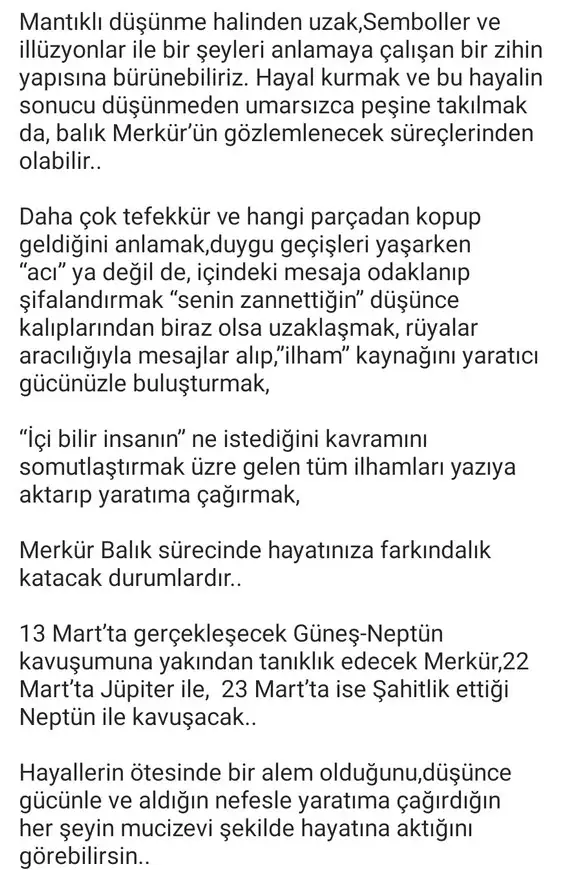 Mantıklı düşünme halinden uzak,Semboller ve illüzyonlar ile bir şeyleri anlamaya çalışan bir zihin yapısına bürünebiliriz. Hayal kurmak ve bu hayalin sonucu düşünmeden umarsızca peşine takılmak da, balık Merkür'ün gözlemlenecek süreçlerinden olabilir..

Daha çok tefekkür ve hangi parçadan kopup geldiğini anlamak,duygu geçişleri yaşarken "acı" ya değil de, içindeki mesaja odaklanıp şifalandırmak "senin zannettiğin" düşünce kalıplarından biraz olsa uzaklaşmak, rüyalar aracılığıyla mesajlar alıp,"ilham" kaynağını yaratıcı gücünüzle buluşturmak,

"İçi bilir insanın" ne istediğini kavramını somutlaştırmak üzre gelen tüm ilhamları yazıya aktarıp yaratıma çağırmak,

Merkür Balık sürecinde hayatınıza farkındalık katacak durumlardır..

13 Mart'ta gerçekleşecek Güneş-Neptün kavuşumuna yakından tanıklık edecek Merkür,22 Mart'ta Jüpiter ile, 23 Mart'ta ise Şahitlik ettiği Neptün ile kavuşacak..

Hayallerin ötesinde bir alem olduğunu,düşünce gücünle ve aldığın nefesle yaratıma çağırdığın her şeyin mucizevi şekilde hayatına aktığını görebilirsin..